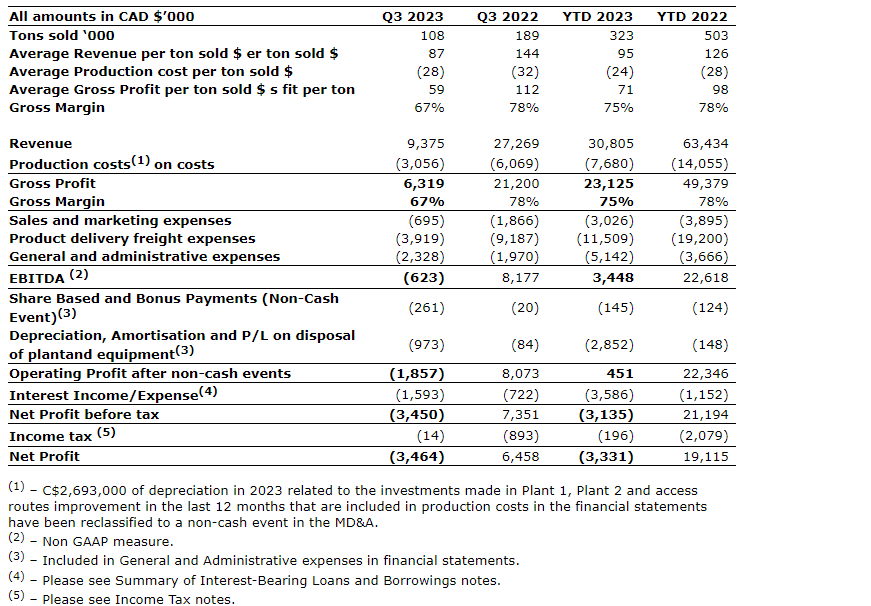 | All amounts in CAD $'000 | Q3 2023 | Q3 2022 | YTD 2023 | YTD 2022 |
|---|---|---|---|---|
| Tons sold '000 | 108 | 189 | 323 | 503 |
| Average Revenue per ton sold $ er ton sold $ | 87 | 144 | 95 | 126 |
| Average Production cost per ton sold $ | (28) | (32) | (24) | (28) |
| Average Gross Profit per ton sold $ s fit per ton | 59 | 112 | 71 | 98 |
| Gross Margin | 67% | 78% | 75% | 78% |
| | | | | |
| Revenue | 9,375 | 27,269 | 30,805 | 63,434 |
| Production costs$^{(1)}$ on costs | (3,056) | (6,069) | (7,680) | (14,055) |
| Gross Profit | 6,319 | 21,200 | 23,125 | 49,379 |
| Gross Margin | 67% | 78% | 75% | 78% |
| Sales and marketing expenses | (695) | (1,866) | (3,026) | (3,895) |
| Product delivery freight expenses | (3,919) | (9,187) | (11,509) | (19,200) |
| General and administrative expenses | (2,328) | (1,970) | (5,142) | (3,666) |
| EBITDA $^{(2)}$ | (623) | 8,177 | 3,448 | 22,618 |
| Share Based and Bonus Payments (Non-Cash Event)$^{(3)}$ | (261) | (20) | (145) | (124) |
| Depreciation, Amortisation and P/L on disposal of plantand equipment$^{(3)}$ | (973) | (84) | (2,852) | (148) |
| Operating Profit after non-cash events | (1,857) | 8,073 | 451 | 22,346 |
| Interest Income/Expense$^{(4)}$ | (1,593) | (722) | (3,586) | (1,152) |
| Net Profit before tax | (3,450) | 7,351 | (3,135) | 21,194 |
| Income tax $^{(5)}$ | (14) | (893) | (196) | (2,079) |
| Net Profit | (3,464) | 6,458 | (3,331) | 19,115 |

$^{(1)}$ – C$2,693,000 of depreciation in 2023 related to the investments made in Plant 1, Plant 2 and access routes improvement in the last 12 months that are included in production costs in the financial statements have been reclassified to a non-cash event in the MD&A.
$^{(2)}$ – Non GAAP measure.
$^{(3)}$ – Included in General and Administrative expenses in financial statements.
$^{(4)}$ – Please see Summary of Interest-Bearing Loans and Borrowings notes.
$^{(5)}$ – Please see Income Tax notes.